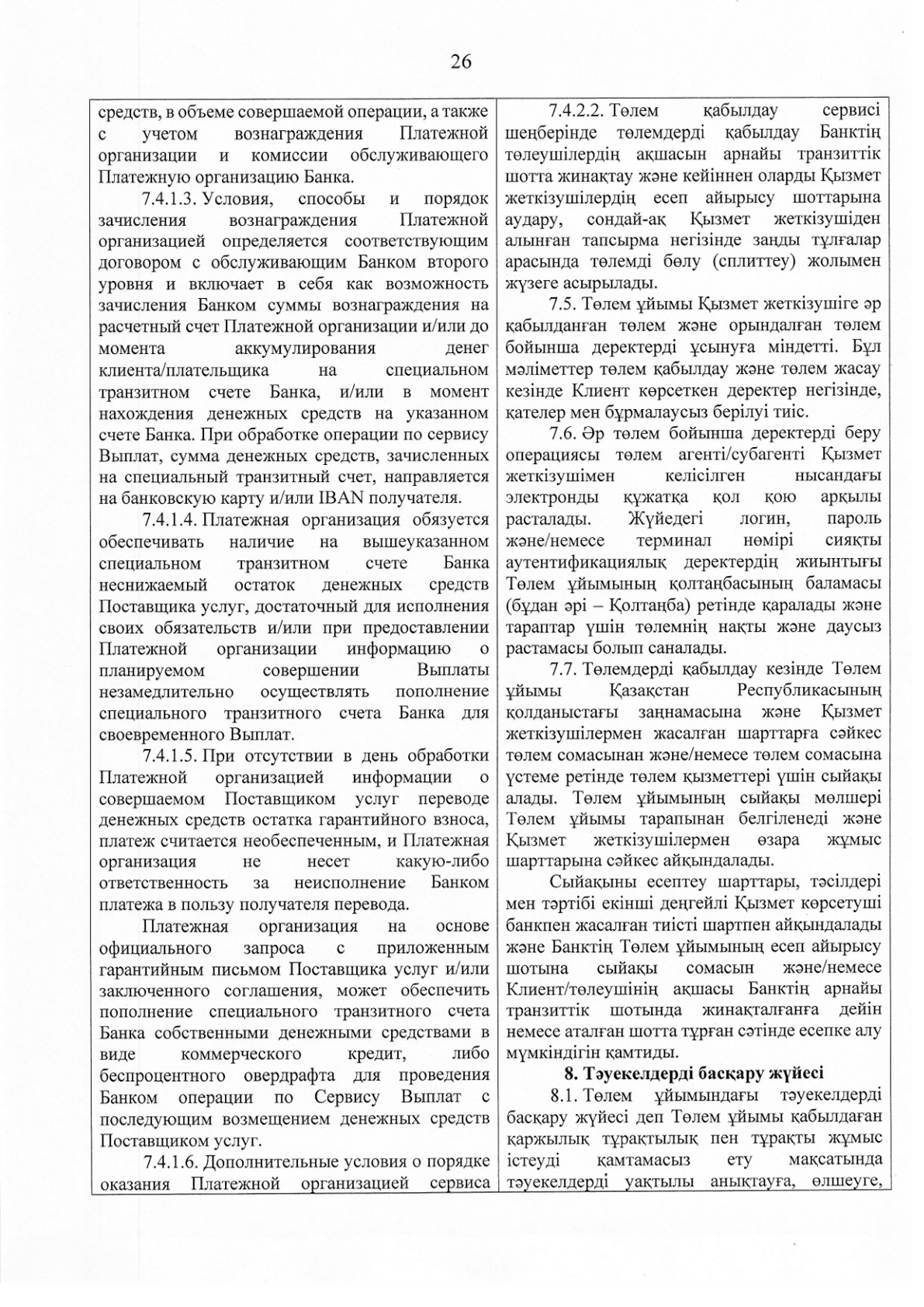 26

средств, в объеме совершаемой операции, а также с учетом вознаграждения Платежной организации и комиссии обслуживающего Платежную организацию Банка.

7.4.1.3. Условия, способы и порядок зачисления вознаграждения Платежной организацией определяется соответствующим договором с обслуживающим Банком второго уровня и включает в себя как возможность зачисления Банком суммы вознаграждения на расчетный счет Платежной организации и/или до момента аккумулирования денег клиента/плательщика на специальном транзитном счете Банка, и/или в момент нахождения денежных средств на указанном счете Банка. При обработке операции по сервису Выплат, сумма денежных средств, зачисленных на специальный транзитный счет, направляется на банковскую карту и/или IBAN получателя.

7.4.1.4. Платежная организация обязуется обеспечивать наличие на вышеуказанном специальном транзитном счете Банка неснижаемый остаток денежных средств Поставщика услуг, достаточный для исполнения своих обязательств и/или при предоставлении Платежной организации информацию о планируемом совершении Выплаты незамедлительно осуществлять пополнение специального транзитного счета Банка для своевременного Выплат.

7.4.1.5. При отсутствии в день обработки Платежной организацией информации о совершаемом Поставщиком услуг переводе денежных средств остатка гарантийного взноса, платеж считается необеспеченным, и Платежная организация не несет какую-либо ответственность за неисполнение Банком платежа в пользу получателя перевода.

Платежная организация на основе официального запроса с приложенным гарантийным письмом Поставщика услуг и/или заключенного соглашения, может обеспечить пополнение специального транзитного счета Банка собственными денежными средствами в виде коммерческого кредит, либо беспроцентного овердрафта для проведения Банком операции по Сервису Выплат с последующим возмещением денежных средств Поставщиком услуг.

7.4.1.6. Дополнительные условия о порядке оказания Платежной организацией сервиса

7.4.2.2. Төлем қабылдау сервисі шеңберінде төлемдерді қабылдау Банктің төлеушілердің ақшасын арнайы транзиттік шотта жинақтау және кейіннен оларды Қызмет жеткізушілердің есеп айырысу шоттарына аудару, сондай-ақ Қызмет жеткізушіден алынған тапсырма негізінде заңды тұлғалар арасында төлемді бөлу (сплиттеу) жолымен жүзеге асырылады.

7.5. Төлем ұйымы Қызмет жеткізушіге әр қабылданған төлем және орындалған төлем бойынша деректерді ұсынуға міндетті. Бұл мәліметтер төлем қабылдау және төлем жасау кезінде Клиент көрсеткен деректер негізінде, қателер мен бұрмалаусыз берілуі тиіс.

7.6. Әр төлем бойынша деректерді беру операциясы төлем агенті/субагенті Қызмет жеткізушімен келісілген нысандағы электронды құжатқа қол қою арқылы расталады. Жүйедегі логин, пароль және/немесе терминал нөмірі сияқты аутентификациялық деректердің жиынтығы Төлем ұйымының қолтаңбасының баламасы (бұдан әрі – Қолтаңба) ретінде қаралады және тараптар үшін төлемнің нақты және даусыз растамасы болып саналады.

7.7. Төлемдерді қабылдау кезінде Төлем ұйымы Қазақстан Республикасының қолданыстағы заңнамасына және Қызмет жеткізушілермен жасалған шарттарға сәйкес төлем сомасынан және/немесе төлем сомасына үстеме ретінде төлем қызметтері үшін сыйақы алады. Төлем ұйымының сыйақы мөлшері Төлем ұйымы тарапынан белгіленеді және Қызмет жеткізушілермен өзара жұмыс шарттарына сәйкес айқындалады.

Сыйақыны есептеу шарттары, тәсілдері мен тәртібі екінші деңгейлі Қызмет көрсетуші банкпен жасалған тиісті шартпен айқындалады және Банктің Төлем ұйымының есеп айырысу шотына сыйақы сомасын және/немесе Клиент/төлеушінің ақшасы Банктің арнайы транзиттік шотында жинақталғанға дейін немесе аталған шотта тұрған сәтінде есепке алу мүмкіндігін қамтиды.

8. Тәуекелдерді басқару жүйесі

8.1. Төлем ұйымындағы тәуекелдерді басқару жүйесі деп Төлем ұйымы қабылдаған қаржылық тұрақтылық пен тұрақты жұмыс істеуді қамтамасыз ету мақсатында тәуекелдерді уақтылы анықтауға, өлшеуге,